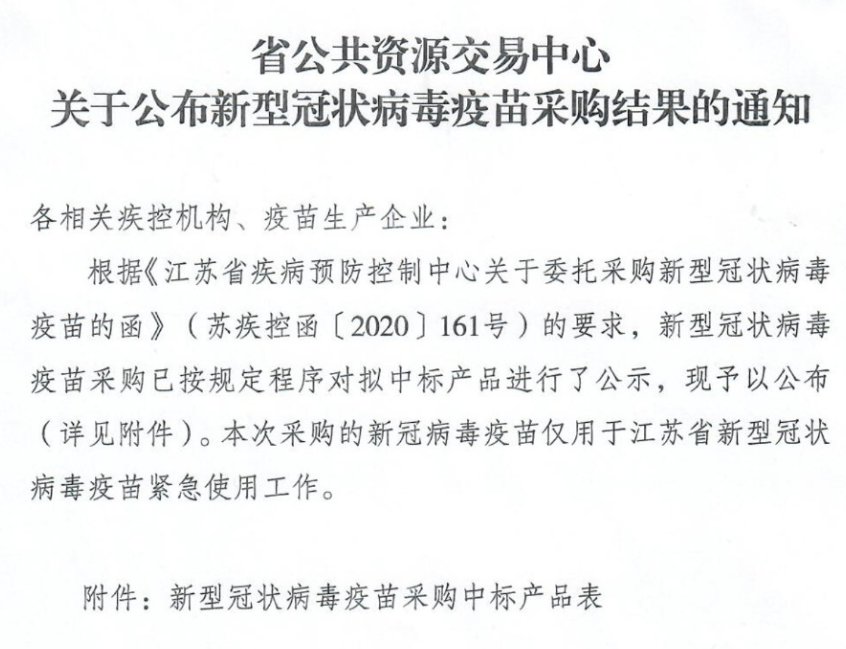 省公共资源交易中心
关于公布新型冠状病毒疫苗采购结果的通知

各相关疾控机构、疫苗生产企业：

根据《江苏省疾病预防控制中心关于委托采购新型冠状病毒疫苗的函》（苏疾控函〔2020〕161号）的要求，新型冠状病毒疫苗采购已按规定程序对拟中标产品进行了公示，现予以公布（详见附件）。本次采购的新冠病毒疫苗仅用于江苏省新型冠状病毒疫苗紧急使用工作。

附件：新型冠状病毒疫苗采购中标产品表